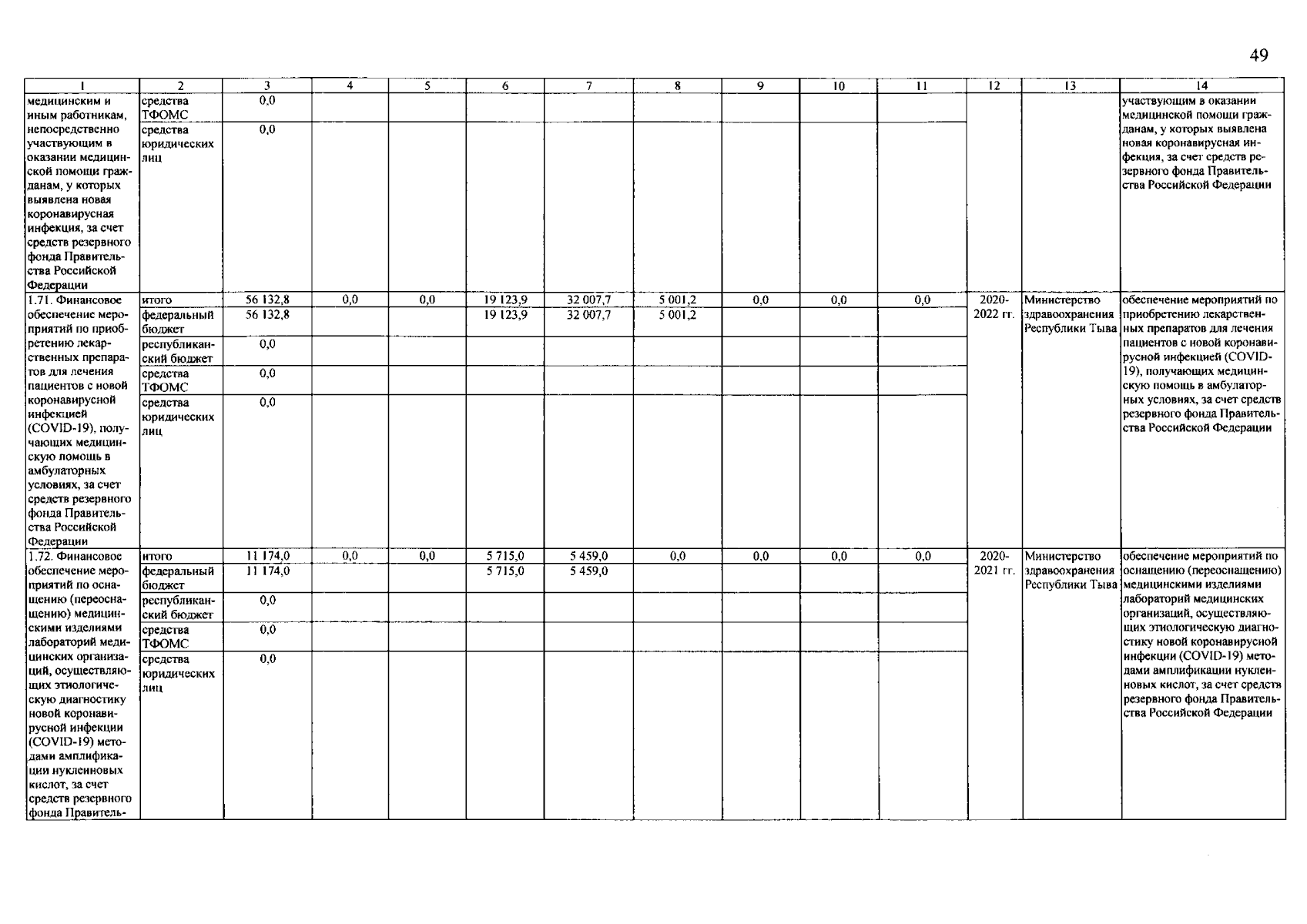 49

| 1 | 2 | 3 | 4 | 5 | 6 | 7 | 8 | 9 | 10 | 11 | 12 | 13 | 14 |
|---|---|---|---|---|---|---|---|---|---|---|---|---|---|
| медицинским и иным работникам, непосредственно участвующим в оказании медицинской помощи гражданам, у которых выявлена новая коронавирусная инфекция, за счет средств резервного фонда Правительства Российской Федерации | средства ТФОМС | 0,0 | | | | | | | | | | | участвующим в оказании медицинской помощи гражданам, у которых выявлена новая коронавирусная инфекция, за счет средств резервного фонда Правительства Российской Федерации |
| | средства юридических лиц | 0,0 | | | | | | | | | | | |
| 1.71. Финансовое обеспечение мероприятий по приобретению лекарственных препаратов для лечения пациентов с новой коронавирусной инфекцией (COVID-19), получающих медицинскую помощь в амбулаторных условиях, за счет средств резервного фонда Правительства Российской Федерации | итого | 56 132,8 | 0,0 | 0,0 | 19 123,9 | 32 007,7 | 5 001,2 | 0,0 | 0,0 | 0,0 | 2020-2022 гг. | Министерство здравоохранения Республики Тыва | обеспечение мероприятий по приобретению лекарственных препаратов для лечения пациентов с новой коронавирусной инфекцией (COVID-19), получающих медицинскую помощь в амбулаторных условиях, за счет средств резервного фонда Правительства Российской Федерации |
| | федеральный бюджет | 56 132,8 | | | 19 123,9 | 32 007,7 | 5 001,2 | | | | | | |
| | республиканский бюджет | 0,0 | | | | | | | | | | | |
| | средства ТФОМС | 0,0 | | | | | | | | | | | |
| | средства юридических лиц | 0,0 | | | | | | | | | | | |
| 1.72. Финансовое обеспечение мероприятий по оснащению (переоснащению) медицинскими изделиями лабораторий медицинских организаций, осуществляющих этиологическую диагностику новой коронавирусной инфекции (COVID-19) методами амплификации нуклеиновых кислот, за счет средств резервного фонда Правитель- | итого | 11 174,0 | 0,0 | 0,0 | 5 715,0 | 5 459,0 | 0,0 | 0,0 | 0,0 | 0,0 | 2020-2021 гг. | Министерство здравоохранения Республики Тыва | обеспечение мероприятий по оснащению (переоснащению) медицинскими изделиями лабораторий медицинских организаций, осуществляющих этиологическую диагностику новой коронавирусной инфекции (COVID-19) методами амплификации нуклеиновых кислот, за счет средств резервного фонда Правительства Российской Федерации |
| | федеральный бюджет | 11 174,0 | | | 5 715,0 | 5 459,0 | | | | | | | |
| | республиканский бюджет | 0,0 | | | | | | | | | | | |
| | средства ТФОМС | 0,0 | | | | | | | | | | | |
| | средства юридических лиц | 0,0 | | | | | | | | | | | |